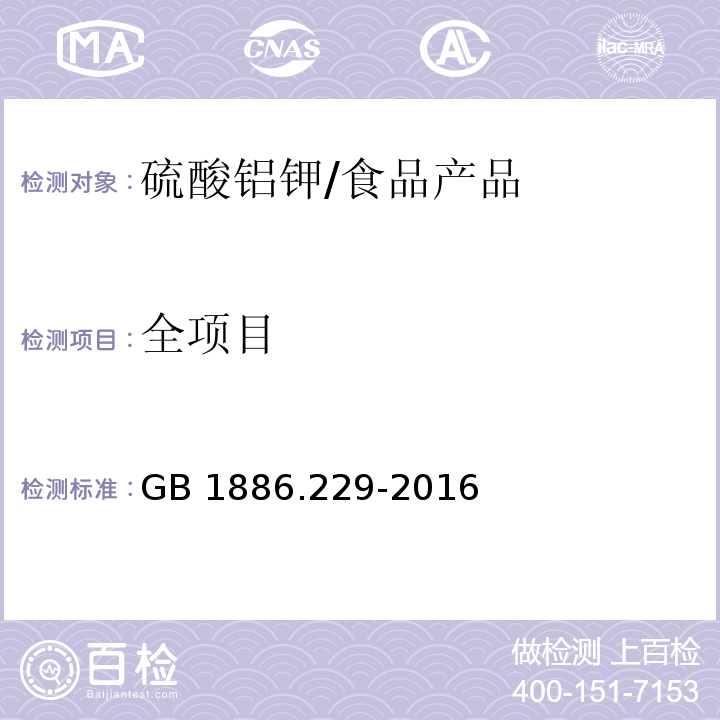 MA CNAS AL ilac-MRA

检测对象：硫酸铝钾/食品产品

检测项目：全项目

检测标准：GB 1886.229-2016

百检
Baijiantest.com

做检测 上百检
400-151-7153